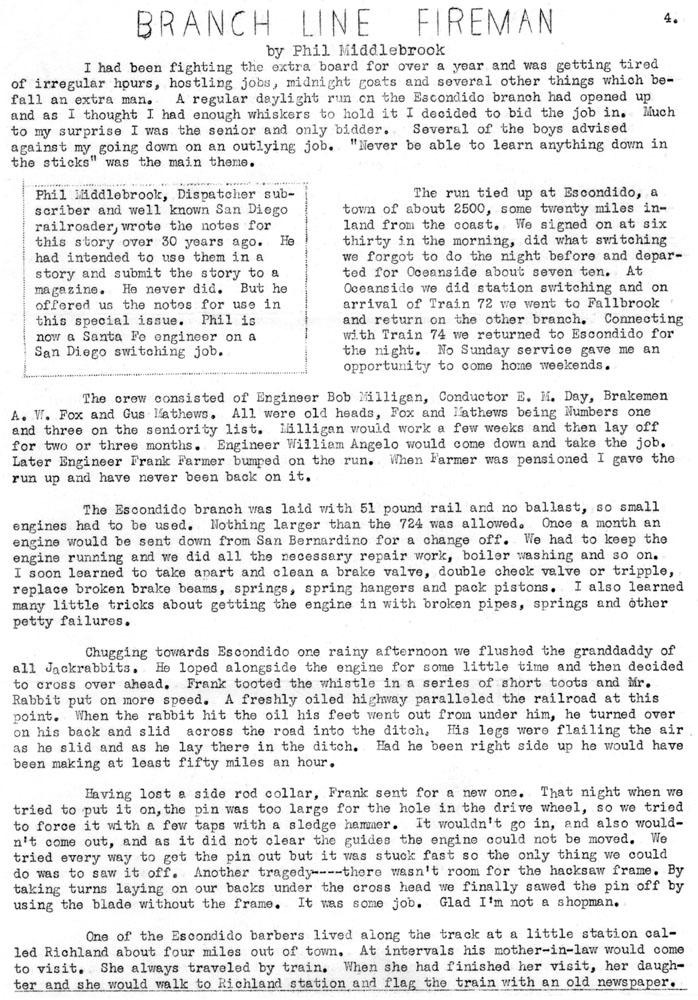 BRANCH LINE FIREMAN

4.

by Phil Middlebrook

I had been fighting the extra board for over a year and was getting tired of irregular hours, hostling jobs, midnight goats and several other things which befall an extra man. A regular daylight run on the Escondido branch had opened up and as I thought I had enough whiskers to hold it I decided to bid the job in. Much to my surprise I was the senior and only bidder. Several of the boys advised against my going down on an outlying job. "Never be able to learn anything down in the sticks" was the main theme.

Phil Middlebrook, Dispatcher subscriber and well known San Diego railroader, wrote the notes for this story over 30 years ago. He had intended to use them in a story and submit the story to a magazine. He never did. But he offered us the notes for use in this special issue. Phil is now a Santa Fe engineer on a San Diego switching job.

The run tied up at Escondido, a town of about 2500, some twenty miles inland from the coast. We signed on at six thirty in the morning, did what switching we forgot to do the night before and departed for Oceanside about seven ten. At Oceanside we did station switching and on arrival of Train 72 we went to Fallbrook and return on the other branch. Connecting with Train 74 we returned to Escondido for the night. No Sunday service gave me an opportunity to come home weekends.

The crew consisted of Engineer Bob Milligan, Conductor E. M. Day, Brakemen A. W. Fox and Gus Mathews. All were old heads, Fox and Mathews being Numbers one and three on the seniority list. Milligan would work a few weeks and then lay off for two or three months. Engineer William Angelo would come down and take the job. Later Engineer Frank Farmer bumped on the run. When Farmer was pensioned I gave the run up and have never been back on it.

The Escondido branch was laid with 51 pound rail and no ballast, so small engines had to be used. Nothing larger than the 724 was allowed. Once a month an engine would be sent down from San Bernardino for a change off. We had to keep the engine running and we did all the necessary repair work, boiler washing and so on. I soon learned to take apart and clean a brake valve, double check valve or tripple, replace broken brake beams, springs, spring hangers and pack pistons. I also learned many little tricks about getting the engine in with broken pipes, springs and other petty failures.

Chugging towards Escondido one rainy afternoon we flushed the granddaddy of all Jackrabbits. He loped alongside the engine for some little time and then decided to cross over ahead. Frank tooted the whistle in a series of short toots and Mr. Rabbit put on more speed. A freshly oiled highway paralleled the railroad at this point. When the rabbit hit the oil his feet went out from under him, he turned over on his back and slid across the road into the ditch. His legs were flailing the air as he slid and as he lay there in the ditch. Had he been right side up he would have been making at least fifty miles an hour.

Having lost a side rod collar, Frank sent for a new one. That night when we tried to put it on, the pin was too large for the hole in the drive wheel, so we tried to force it with a few taps with a sledge hammer. It wouldn't go in, and also wouldn't come out, and as it did not clear the guides the engine could not be moved. We tried every way to get the pin out but it was stuck fast so the only thing we could do was to saw it off. Another tragedy----there wasn't room for the hacksaw frame. By taking turns laying on our backs under the cross head we finally sawed the pin off by using the blade without the frame. It was some job. Glad I'm not a shopman.

One of the Escondido barbers lived along the track at a little station called Richland about four miles out of town. At intervals his mother-in-law would come to visit. She always traveled by train. When she had finished her visit, her daughter and she would walk to Richland station and flag the train with an old newspaper.